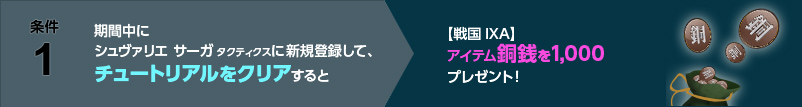 条件
1

期間中に
シュヴァリエ サーガ タクティクスに新規登録して、
チュートリアルをクリアすると

【戦国 IXA】
アイテム銅銭を1,000
プレゼント!

銅
銅
銅